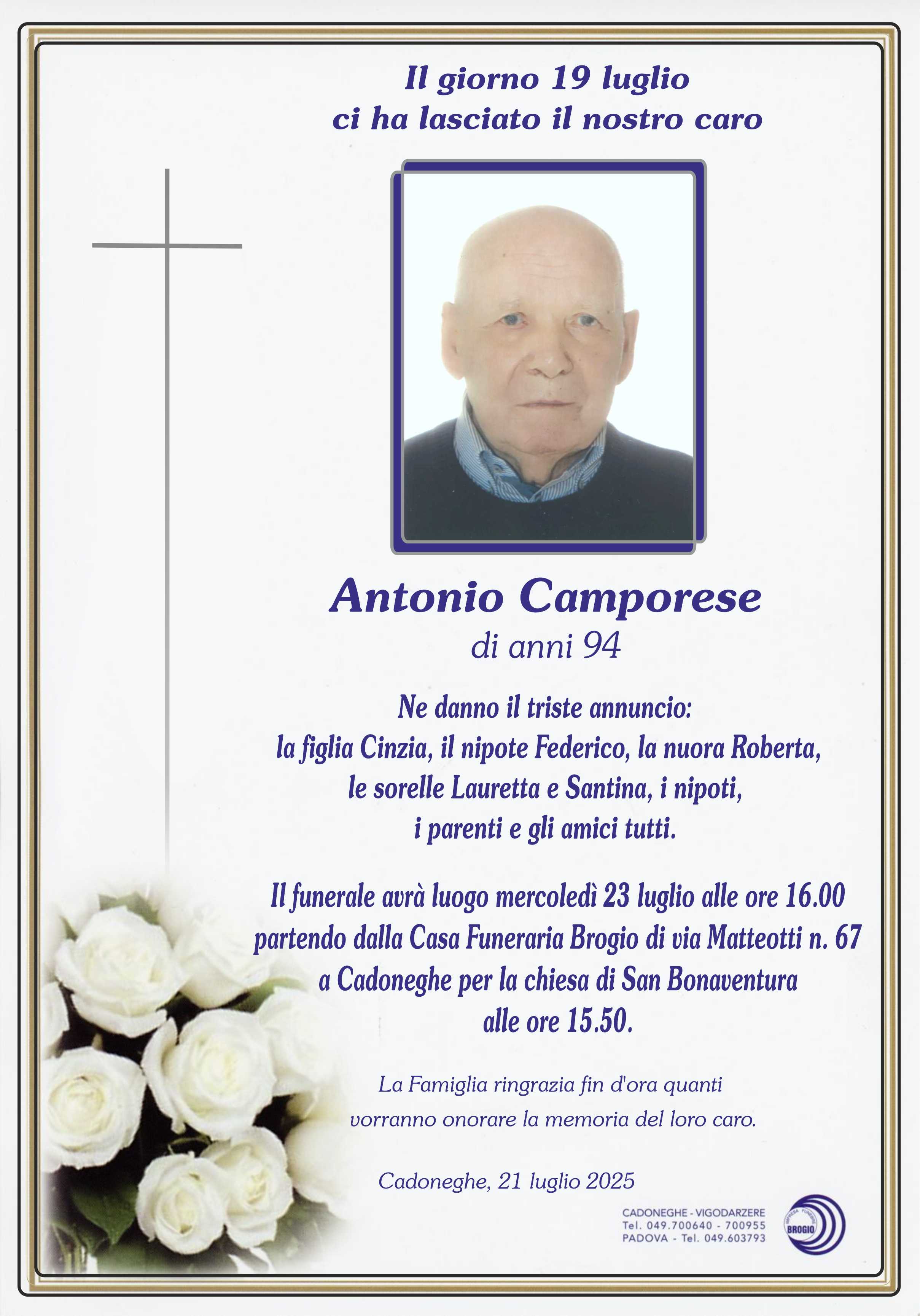 Il giorno 19 luglio
ci ha lasciato il nostro caro

Antonio Camporese
di anni 94

Ne danno il triste annuncio:
la figlia Cinzia, il nipote Federico, la nuora Roberta,
le sorelle Lauretta e Santina, i nipoti,
i parenti e gli amici tutti.

Il funerale avrà luogo mercoledì 23 luglio alle ore 16.00
partendo dalla Casa Funeraria Brogio di via Matteotti n. 67
a Cadoneghe per la chiesa di San Bonaventura
alle ore 15.50.

La Famiglia ringrazia fin d'ora quanti
vorranno onorare la memoria del loro caro.

Cadoneghe, 21 luglio 2025

CADONEGHE - VIGODARZERE
Tel. 049.700640 - 700955
PADOVA - Tel. 049.603793

BROGIO